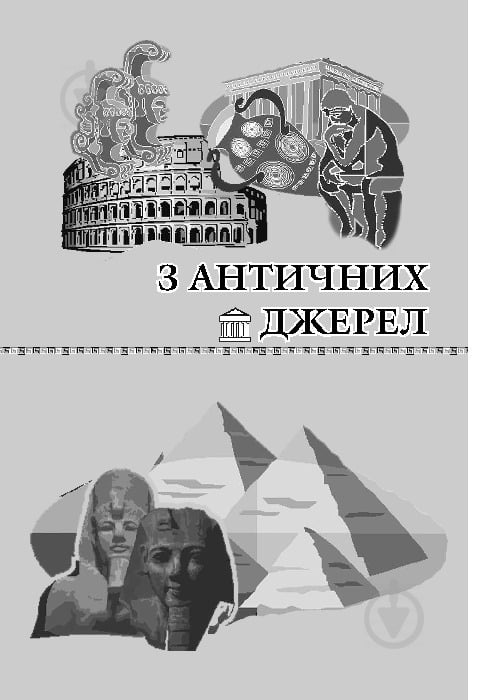 З АНТИЧНИХ ДЖЕРЕЛ